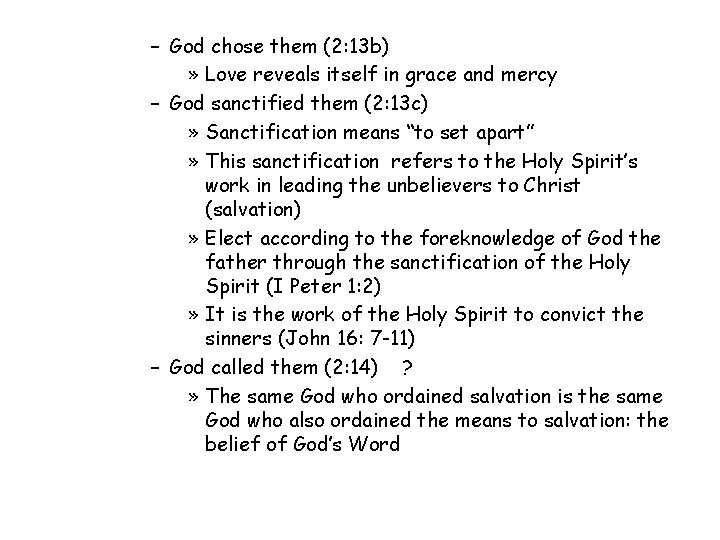 – God chose them (2:13b)

» Love reveals itself in grace and mercy

– God sanctified them (2:13c)

» Sanctification means “to set apart”

» This sanctification refers to the Holy Spirit’s work in leading the unbelievers to Christ (salvation)

» Elect according to the foreknowledge of God the father through the sanctification of the Holy Spirit (I Peter 1:2)

» It is the work of the Holy Spirit to convict the sinners (John 16: 7-11)

– God called them (2:14) ?

» The same God who ordained salvation is the same God who also ordained the means to salvation: the belief of God’s Word